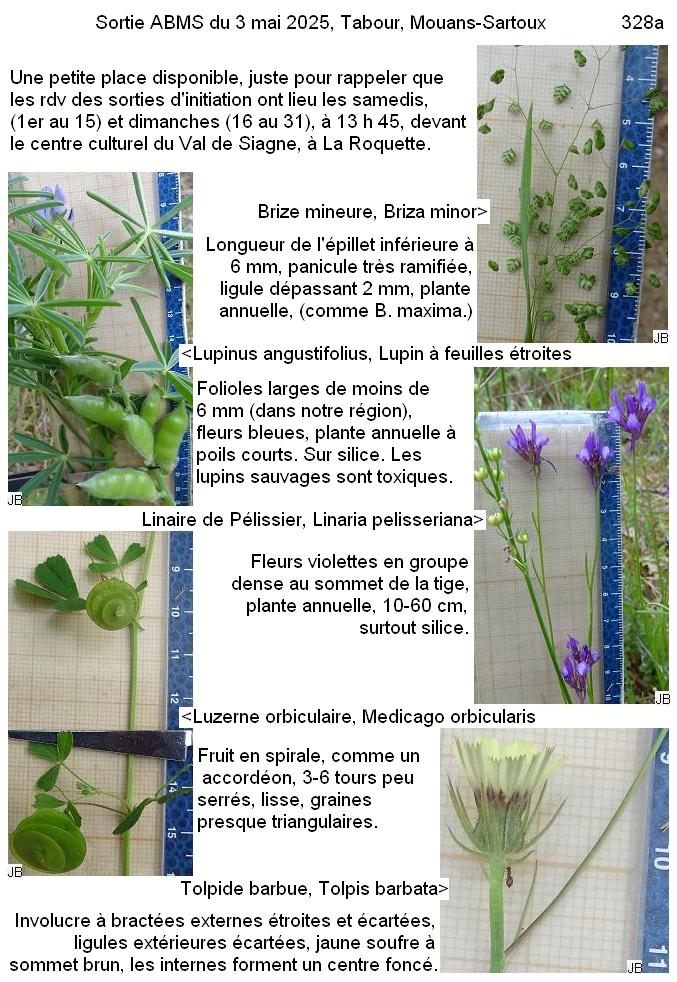 Sortie ABMS du 3 mai 2025, Tabour, Mouans-Sartoux 328a

Une petite place disponible, juste pour rappeler que les rdv des sorties d'initiation ont lieu les samedis, (1er au 15) et dimanches (16 au 31), à 13 h 45, devant le centre culturel du Val de Siagne, à La Roquette.

Brize mineure, Briza minor>

Longueur de l'épillet inférieure à 6 mm, panicule très ramifiée, ligule dépassant 2 mm, plante annuelle, (comme B. maxima.)

JB

<Lupinus angustifolius, Lupin à feuilles étroites

Folioles larges de moins de 6 mm (dans notre région), fleurs bleues, plante annuelle à poils courts. Sur silice. Les lupins sauvages sont toxiques.

JB

Linaire de Pélissier, Linaria pelisseriana>

Fleurs violettes en groupe dense au sommet de la tige, plante annuelle, 10-60 cm, surtout silice.

JB

<Luzerne orbiculaire, Medicago orbicularis

Fruit en spirale, comme un accordéon, 3-6 tours peu serrés, lisse, graines presque triangulaires.

JB

Tolpide barbue, Tolpis barbata>

Involucre à bractées externes étroites et écartées, ligules extérieures écartées, jaune soufre à sommet brun, les internes forment un centre foncé.

JB